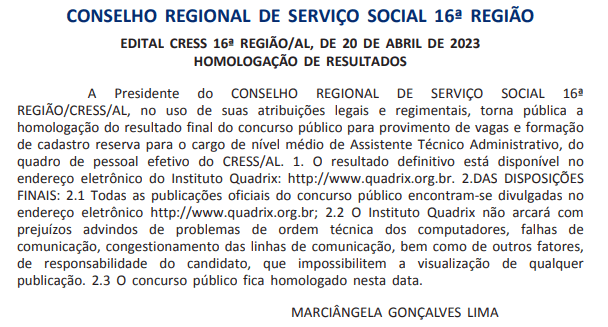 CONSELHO REGIONAL DE SERVIÇO SOCIAL 16ª REGIÃO

EDITAL CRESS 16ª REGIÃO/AL, DE 20 DE ABRIL DE 2023
HOMOLOGAÇÃO DE RESULTADOS

A Presidente do CONSELHO REGIONAL DE SERVIÇO SOCIAL 16ª REGIÃO/CRESS/AL, no uso de suas atribuições legais e regimentais, torna pública a homologação do resultado final do concurso público para provimento de vagas e formação de cadastro reserva para o cargo de nível médio de Assistente Técnico Administrativo, do quadro de pessoal efetivo do CRESS/AL. 1. O resultado definitivo está disponível no endereço eletrônico do Instituto Quadrix: http://www.quadrix.org.br. 2.DAS DISPOSIÇÕES FINAIS: 2.1 Todas as publicações oficiais do concurso público encontram-se divulgadas no endereço eletrônico http://www.quadrix.org.br; 2.2 O Instituto Quadrix não arcará com prejuízos advindos de problemas de ordem técnica dos computadores, falhas de comunicação, congestionamento das linhas de comunicação, bem como de outros fatores, de responsabilidade do candidato, que impossibilitem a visualização de qualquer publicação. 2.3 O concurso público fica homologado nesta data.

MARCIÂNGELA GONÇALVES LIMA